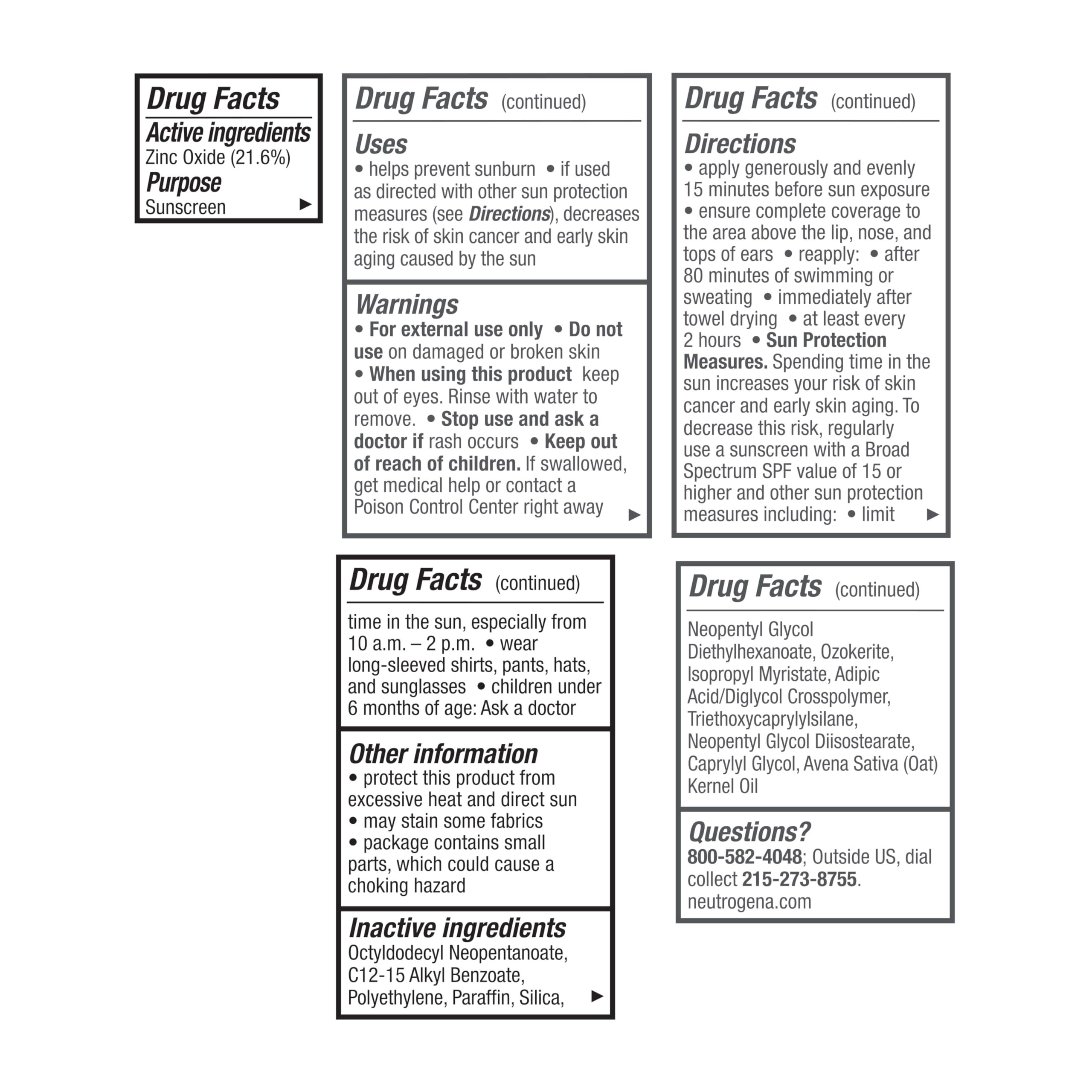 Drug Facts
Active ingredients
Zinc Oxide (21.6%)
Purpose
Sunscreen ▶

Drug Facts (continued)
Uses
• helps prevent sunburn • if used as directed with other sun protection measures (see Directions), decreases the risk of skin cancer and early skin aging caused by the sun

Warnings
• For external use only • Do not use on damaged or broken skin
• When using this product keep out of eyes. Rinse with water to remove. • Stop use and ask a doctor if rash occurs • Keep out of reach of children. If swallowed, get medical help or contact a Poison Control Center right away ▶

Drug Facts (continued)
Directions
• apply generously and evenly 15 minutes before sun exposure
• ensure complete coverage to the area above the lip, nose, and tops of ears • reapply: • after 80 minutes of swimming or sweating • immediately after towel drying • at least every 2 hours • Sun Protection Measures. Spending time in the sun increases your risk of skin cancer and early skin aging. To decrease this risk, regularly use a sunscreen with a Broad Spectrum SPF value of 15 or higher and other sun protection measures including: • limit ▶

Drug Facts (continued)
time in the sun, especially from 10 a.m. – 2 p.m. • wear long-sleeved shirts, pants, hats, and sunglasses • children under 6 months of age: Ask a doctor

Other information
• protect this product from excessive heat and direct sun
• may stain some fabrics
• package contains small parts, which could cause a choking hazard

Inactive ingredients
Octyldodecyl Neopentanoate, C12-15 Alkyl Benzoate, Polyethylene, Paraffin, Silica, ▶

Drug Facts (continued)
Neopentyl Glycol Diethylhexanoate, Ozokerite, Isopropyl Myristate, Adipic Acid/Diglycol Crosspolymer, Triethoxycaprylylsilane, Neopentyl Glycol Diisostearate, Caprylyl Glycol, Avena Sativa (Oat) Kernel Oil

Questions?
800-582-4048; Outside US, dial collect 215-273-8755.
neutrogena.com